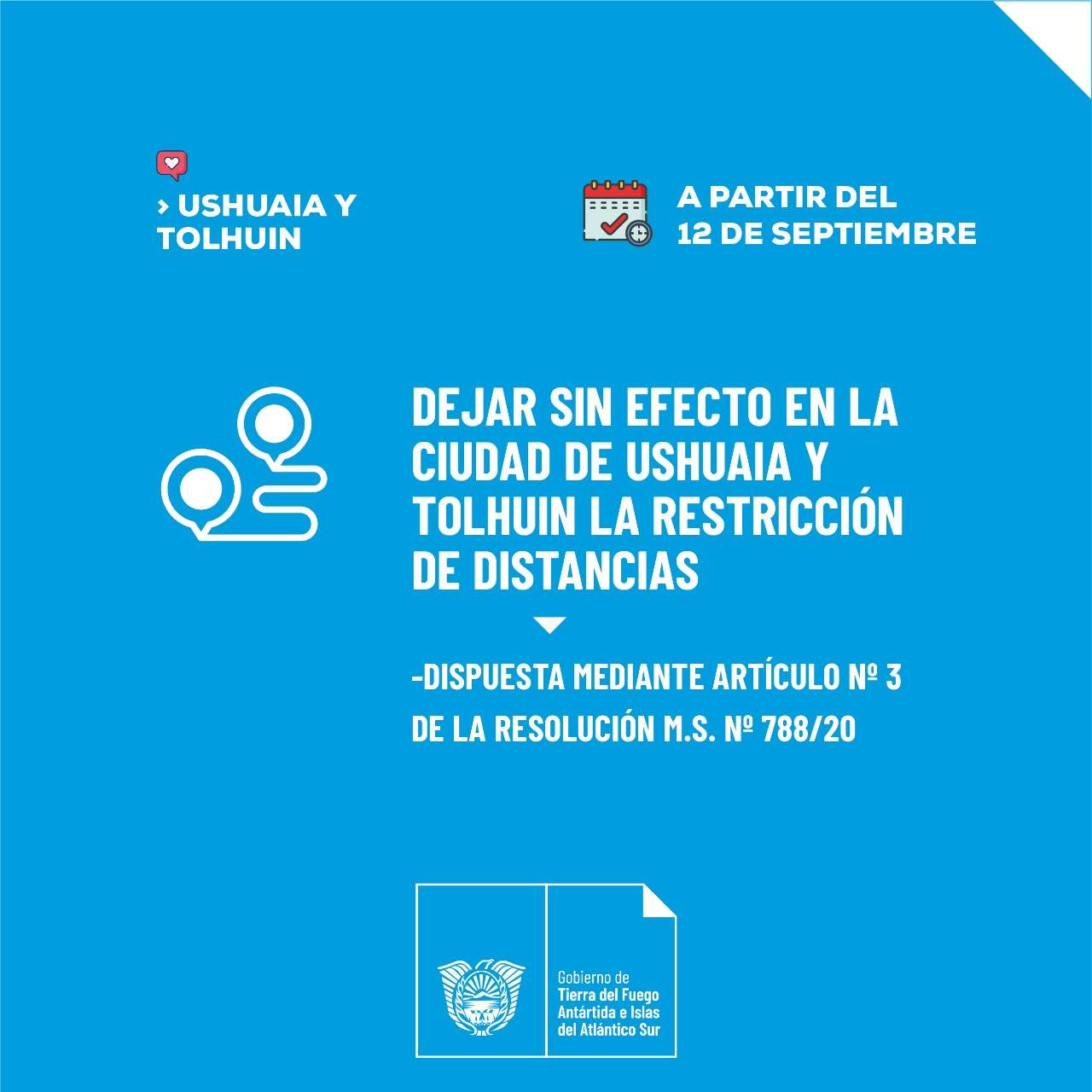 › USHUAIA Y TOLHUIN

A PARTIR DEL 12 DE SEPTIEMBRE

DEJAR SIN EFECTO EN LA CIUDAD DE USHUAIA Y TOLHUIN LA RESTRICCIÓN DE DISTANCIAS

-DISPUESTA MEDIANTE ARTÍCULO Nº 3 DE LA RESOLUCIÓN M.S. Nº 788/20

Gobierno de Tierra del Fuego Antártida e Islas del Atlántico Sur